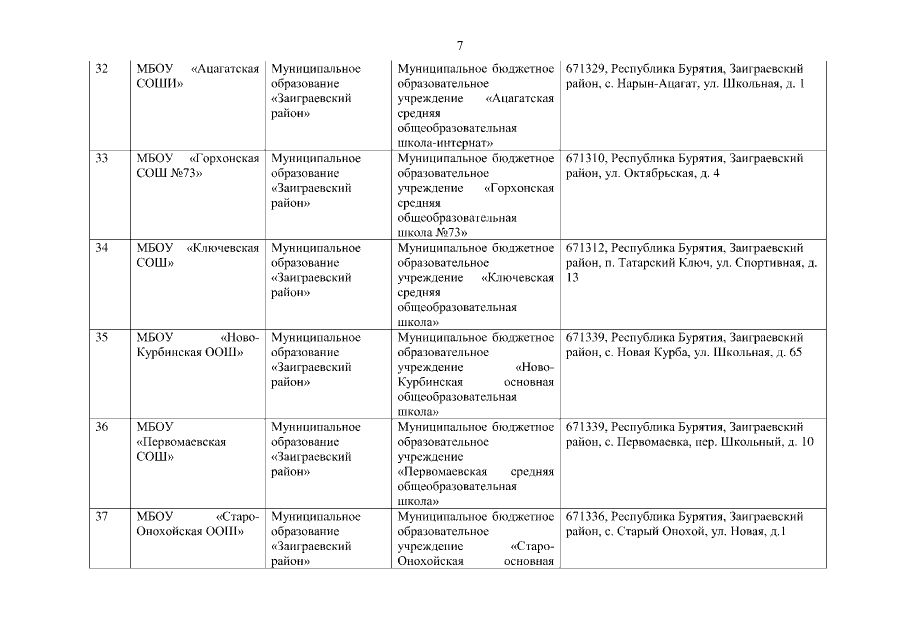 7

| | | | | |
|---|---|---|---|---|
| 32 | МБОУ «Ацагатская СОШИ» | Муниципальное образование «Заиграевский район» | Муниципальное бюджетное образовательное учреждение «Ацагатская средняя общеобразовательная школа-интернат» | 671329, Республика Бурятия, Заиграевский район, с. Нарын-Ацагат, ул. Школьная, д. 1 |
| 33 | МБОУ «Горхонская СОШ №73» | Муниципальное образование «Заиграевский район» | Муниципальное бюджетное образовательное учреждение «Горхонская средняя общеобразовательная школа №73» | 671310, Республика Бурятия, Заиграевский район, ул. Октябрьская, д. 4 |
| 34 | МБОУ «Ключевская СОШ» | Муниципальное образование «Заиграевский район» | Муниципальное бюджетное образовательное учреждение «Ключевская средняя общеобразовательная школа» | 671312, Республика Бурятия, Заиграевский район, п. Татарский Ключ, ул. Спортивная, д. 13 |
| 35 | МБОУ «Ново-Курбинская ООШ» | Муниципальное образование «Заиграевский район» | Муниципальное бюджетное образовательное учреждение «Ново-Курбинская основная общеобразовательная школа» | 671339, Республика Бурятия, Заиграевский район, с. Новая Курба, ул. Школьная, д. 65 |
| 36 | МБОУ «Первомаевская СОШ» | Муниципальное образование «Заиграевский район» | Муниципальное бюджетное образовательное учреждение «Первомаевская средняя общеобразовательная школа» | 671339, Республика Бурятия, Заиграевский район, с. Первомаевка, пер. Школьный, д. 10 |
| 37 | МБОУ «Старо-Онохойская ООШ» | Муниципальное образование «Заиграевский район» | Муниципальное бюджетное образовательное учреждение «Старо-Онохойская основная | 671336, Республика Бурятия, Заиграевский район, с. Старый Онохой, ул. Новая, д.1 |